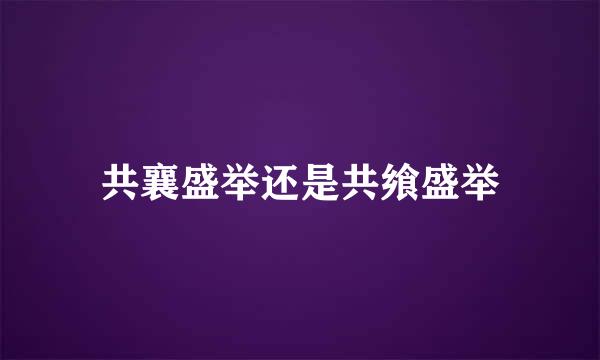 共襄盛举还是共飨盛举